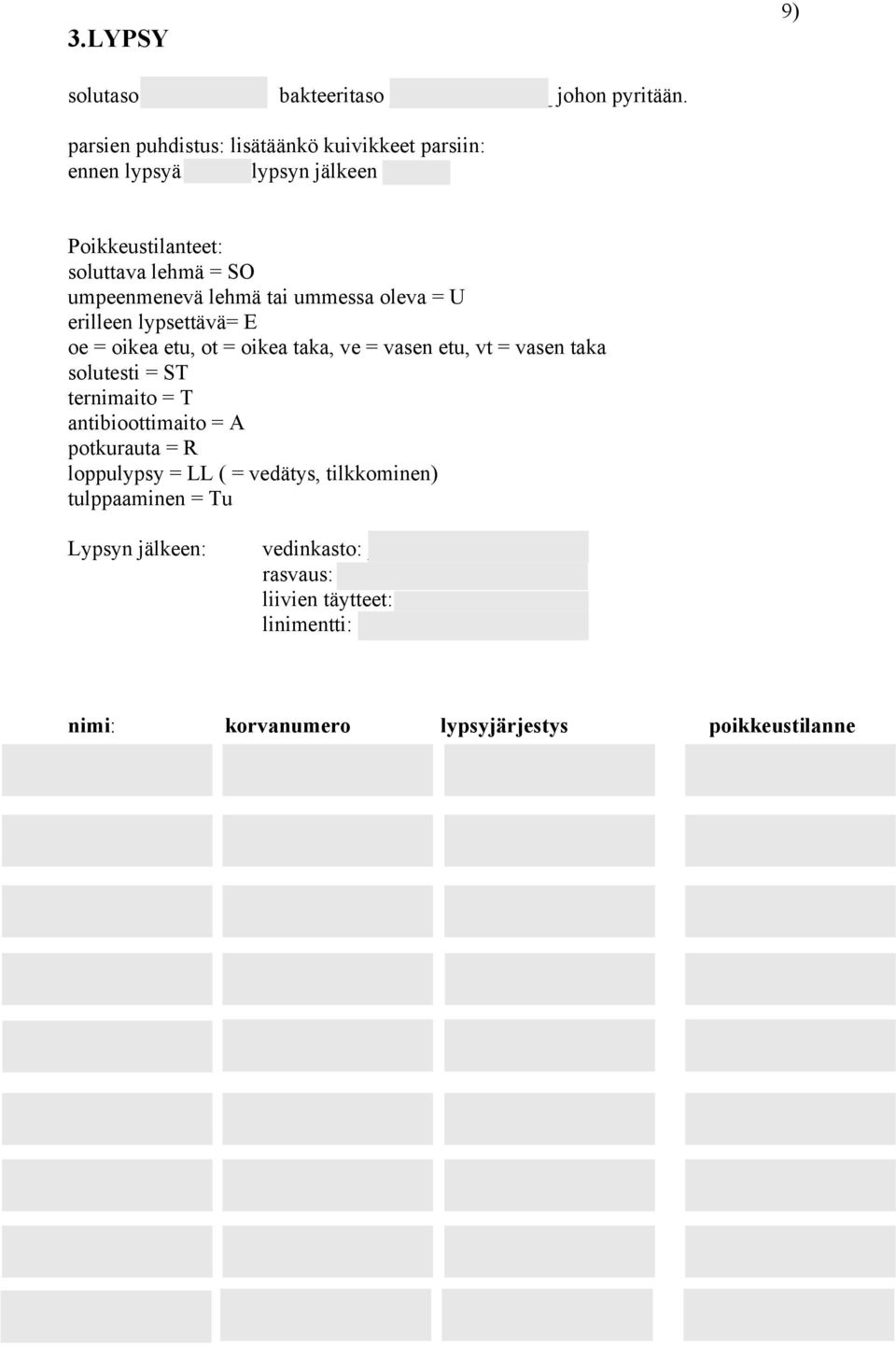 9)

3.LYPSY

solutaso bakteeritaso johon pyritään.

parsien puhdistus: lisätäänkö kuivikkeet parsiin:
ennen lypsyä lypsyn jälkeen

Poikkeustilanteet:
soluttava lehmä = SO
umpeenmenevä lehmä tai ummessa oleva = U
erilleen lypsettävä= E
oe = oikea etu, ot = oikea taka, ve = vasen etu, vt = vasen taka
solutesti = ST
ternimaito = T
antibioottimaito = A
potkurauta = R
loppulypsy = LL ( = vedätys, tilkkominen)
tulppaaminen = Tu

Lypsyn jälkeen: vedinkasto:
rasvaus:
liivien täytteet:
linimentti:

| nimi: | korvanumero | lypsyjärjestys | poikkeustilanne |
|---|---|---|---|
| | | | |
| | | | |
| | | | |
| | | | |
| | | | |
| | | | |
| | | | |
| | | | |
| | | | |